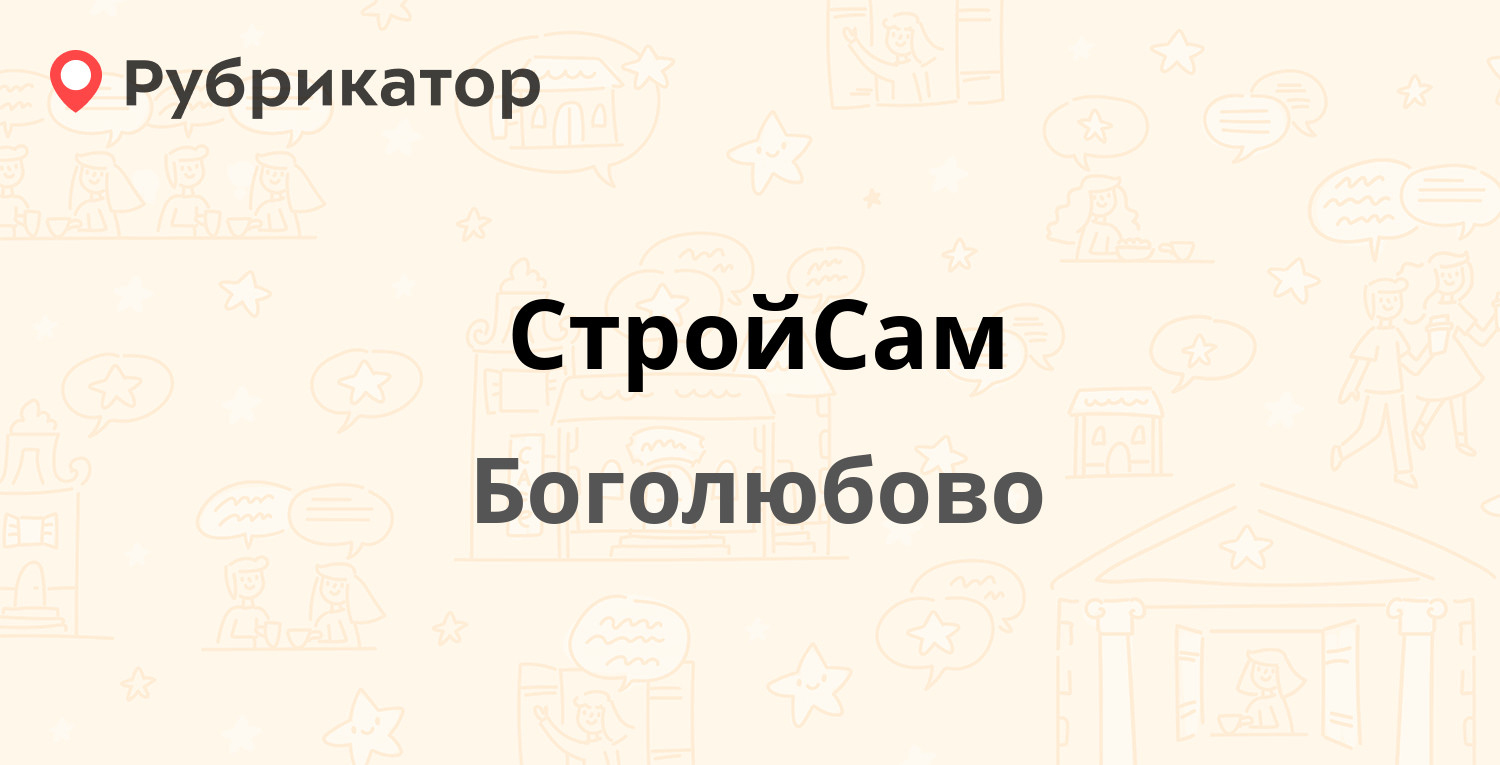 Рубрикатор

СтройСам

Боголюбово